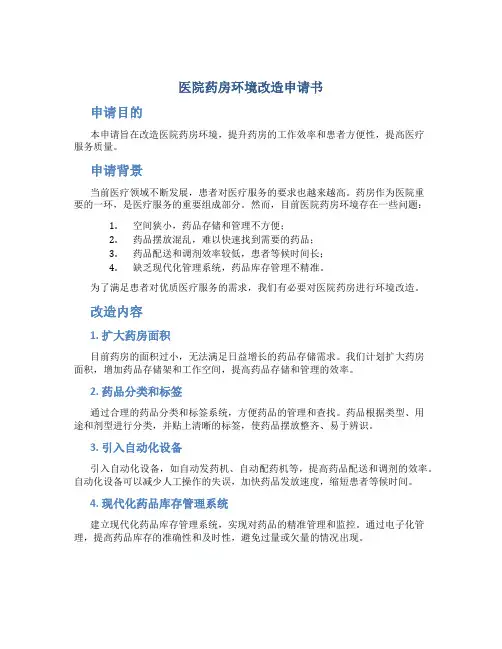 医院药房环境改造申请书

申请目的

本申请旨在改造医院药房环境，提升药房的工作效率和患者方便性，提高医疗服务质量。

申请背景

当前医疗领域不断发展，患者对医疗服务的要求也越来越高。药房作为医院重要的一环，是医疗服务的重要组成部分。然而，目前医院药房环境存在一些问题：

1. 空间狭小，药品存储和管理不方便；
2. 药品摆放混乱，难以快速找到需要的药品；
3. 药品配送和调剂效率较低，患者等候时间长；
4. 缺乏现代化管理系统，药品库存管理不精准。

为了满足患者对优质医疗服务的需求，我们有必要对医院药房进行环境改造。

改造内容

1. 扩大药房面积

目前药房的面积过小，无法满足日益增长的药品存储需求。我们计划扩大药房面积，增加药品存储架和工作空间，提高药品存储和管理的效率。

2. 药品分类和标签

通过合理的药品分类和标签系统，方便药品的管理和查找。药品根据类型、用途和剂型进行分类，并贴上清晰的标签，使药品摆放整齐、易于辨识。

3. 引入自动化设备

引入自动化设备，如自动发药机、自动配药机等，提高药品配送和调剂的效率。自动化设备可以减少人工操作的失误，加快药品发放速度，缩短患者等候时间。

4. 现代化药品库存管理系统

建立现代化药品库存管理系统，实现对药品的精准管理和监控。通过电子化管理，提高药品库存的准确性和及时性，避免过量或欠量的情况出现。